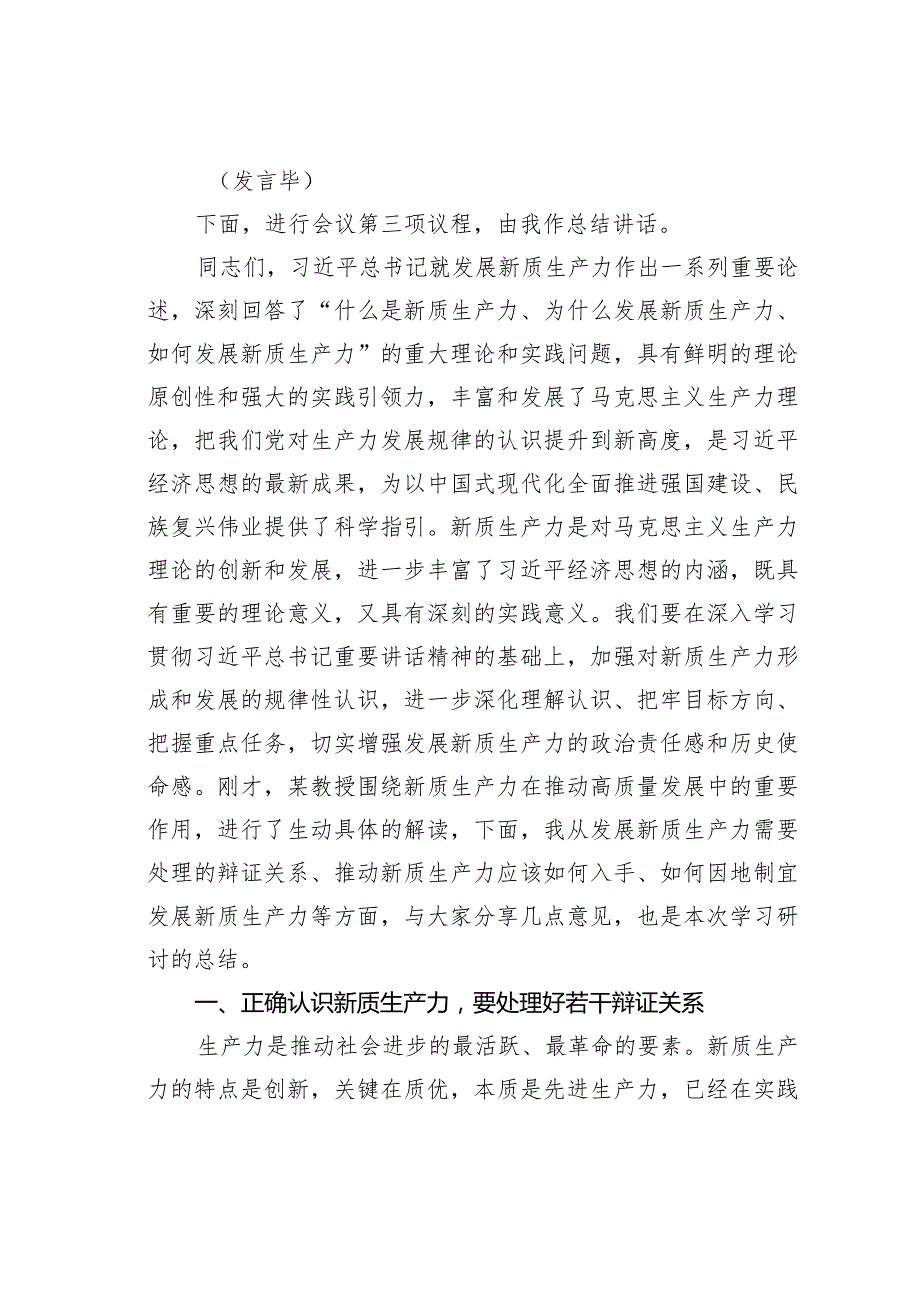 （发言毕）

下面，进行会议第三项议程，由我作总结讲话。

同志们，习近平总书记就发展新质生产力作出一系列重要论述，深刻回答了“什么是新质生产力、为什么发展新质生产力、如何发展新质生产力”的重大理论和实践问题，具有鲜明的理论原创性和强大的实践引领力，丰富和发展了马克思主义生产力理论，把我们党对生产力发展规律的认识提升到新高度，是习近平经济思想的最新成果，为以中国式现代化全面推进强国建设、民族复兴伟业提供了科学指引。新质生产力是对马克思主义生产力理论的创新和发展，进一步丰富了习近平经济思想的内涵，既具有重要的理论意义，又具有深刻的实践意义。我们要在深入学习贯彻习近平总书记重要讲话精神的基础上，加强对新质生产力形成和发展的规律性认识，进一步深化理解认识、把牢目标方向、把握重点任务，切实增强发展新质生产力的政治责任感和历史使命感。刚才，某教授围绕新质生产力在推动高质量发展中的重要作用，进行了生动具体的解读，下面，我从发展新质生产力需要处理的辩证关系、推动新质生产力应该如何入手、如何因地制宜发展新质生产力等方面，与大家分享几点意见，也是本次学习研讨的总结。

一、正确认识新质生产力，要处理好若干辩证关系

生产力是推动社会进步的最活跃、最革命的要素。新质生产力的特点是创新，关键在质优，本质是先进生产力，已经在实践